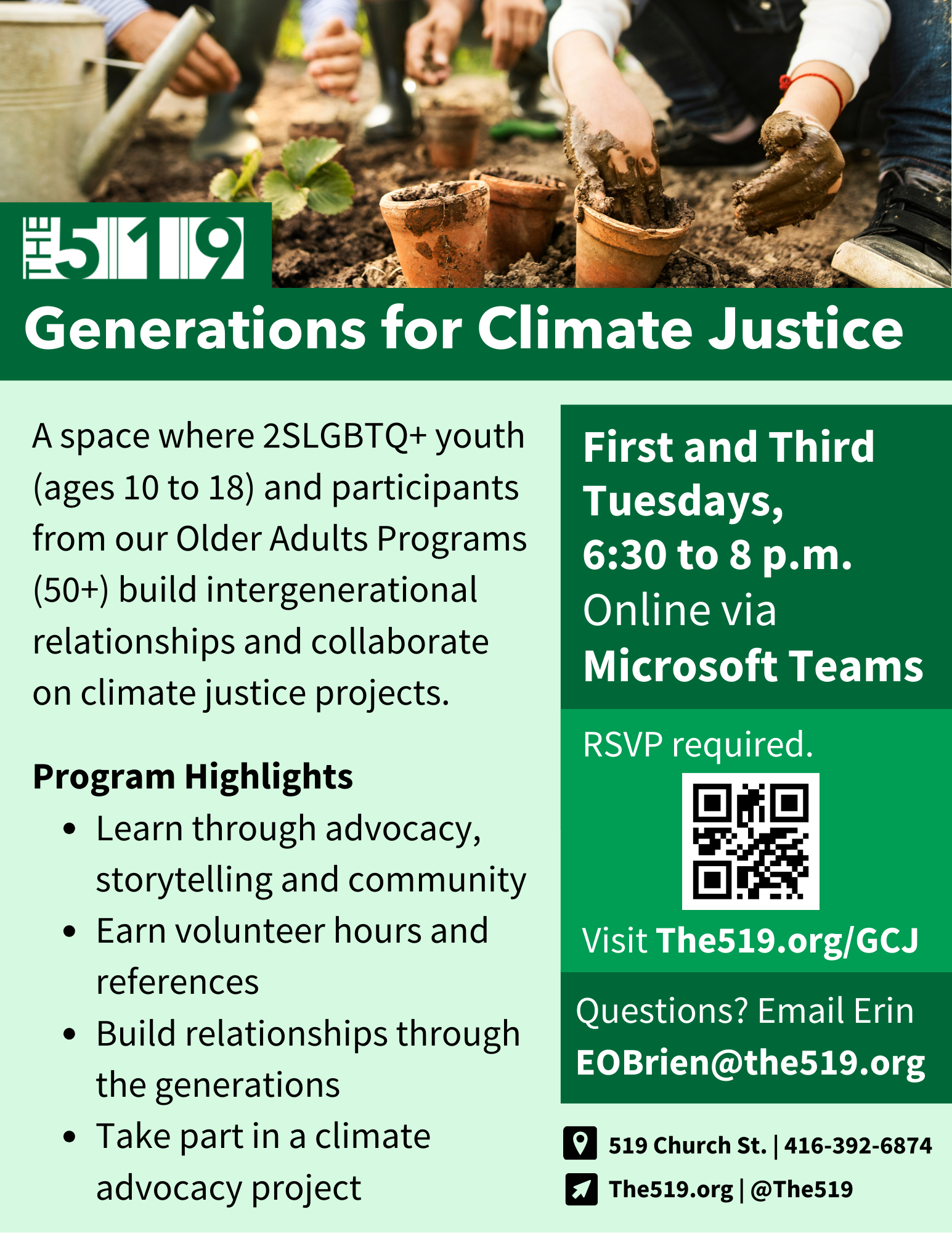 THE 519

Generations for Climate Justice

A space where 2SLGBTQ+ youth (ages 10 to 18) and participants from our Older Adults Programs (50+) build intergenerational relationships and collaborate on climate justice projects.

Program Highlights

• Learn through advocacy, storytelling and community
• Earn volunteer hours and references
• Build relationships through the generations
• Take part in a climate advocacy project

First and Third Tuesdays,
6:30 to 8 p.m.
Online via
Microsoft Teams

RSVP required.

Visit The519.org/GCJ

Questions? Email Erin
EOBrien@the519.org

519 Church St. | 416-392-6874
The519.org | @The519